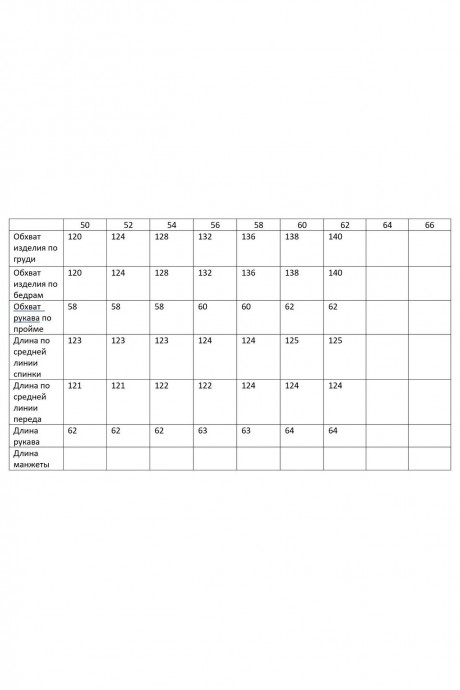 | | 50 | 52 | 54 | 56 | 58 | 60 | 62 | 64 | 66 |
|---|---|---|---|---|---|---|---|---|---|
| Обхват изделия по груди | 120 | 124 | 128 | 132 | 136 | 138 | 140 | | |
| Обхват изделия по бедрам | 120 | 124 | 128 | 132 | 136 | 138 | 140 | | |
| Обхват рукава по пройме | 58 | 58 | 58 | 60 | 60 | 62 | 62 | | |
| Длина по средней линии спинки | 123 | 123 | 123 | 124 | 124 | 125 | 125 | | |
| Длина по средней линии переда | 121 | 121 | 122 | 122 | 124 | 124 | 124 | | |
| Длина рукава | 62 | 62 | 62 | 63 | 63 | 64 | 64 | | |
| Длина манжеты | | | | | | | | | |